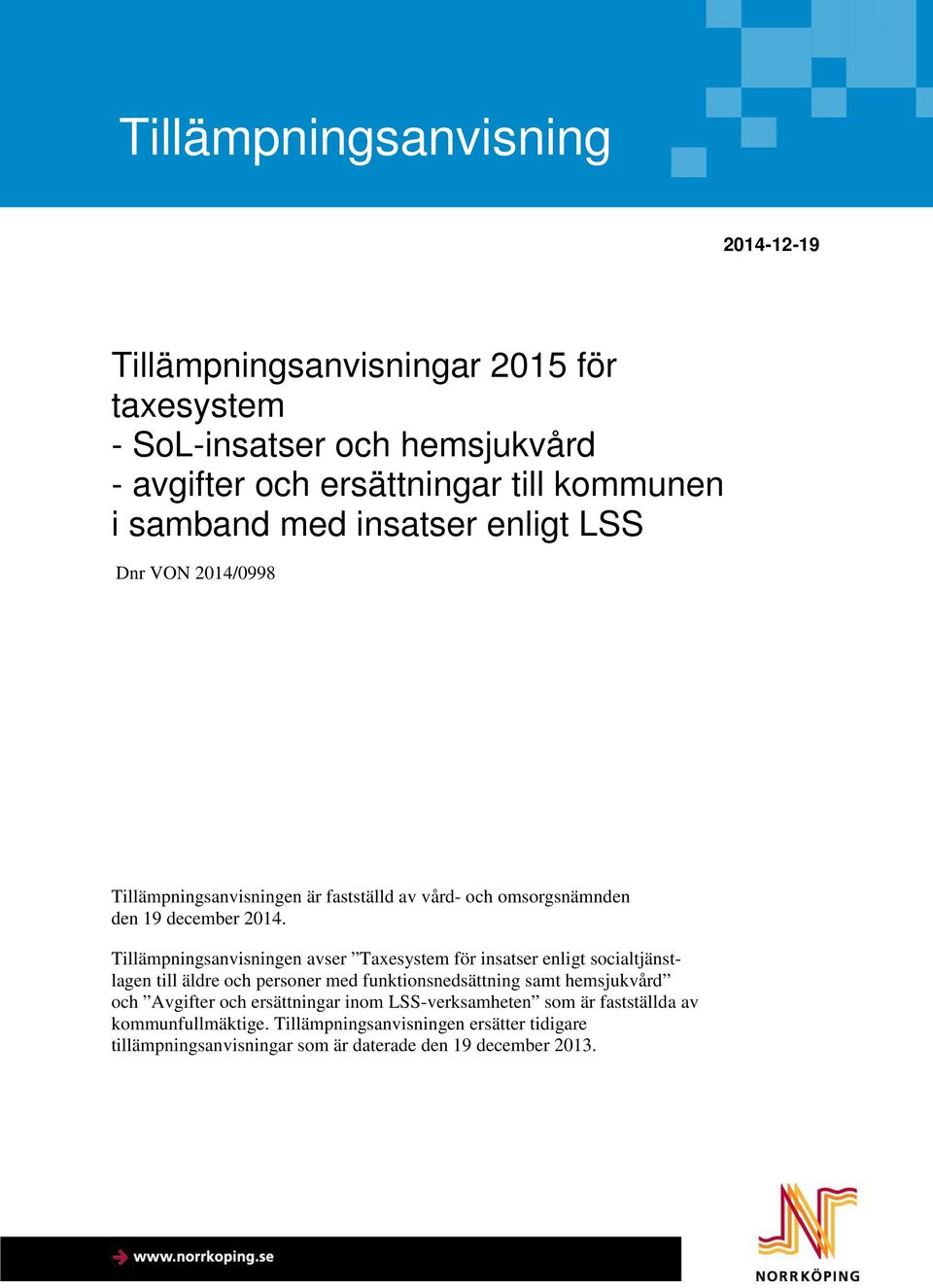 Tillämpningsanvisning

2014-12-19

Tillämpningsanvisningar 2015 för taxesystem
- SoL-insatser och hemsjukvård
- avgifter och ersättningar till kommunen i samband med insatser enligt LSS

Dnr VON 2014/0998

Tillämpningsanvisningen är fastställd av vård- och omsorgsnämnden den 19 december 2014.

Tillämpningsanvisningen avser ”Taxesystem för insatser enligt socialtjänstlagen till äldre och personer med funktionsnedsättning samt hemsjukvård” och ”Avgifter och ersättningar inom LSS-verksamheten” som är fastställda av kommunfullmäktige. Tillämpningsanvisningen ersätter tidigare tillämpningsanvisningar som är daterade den 19 december 2013.

www.norrkoping.se

NORRKÖPING